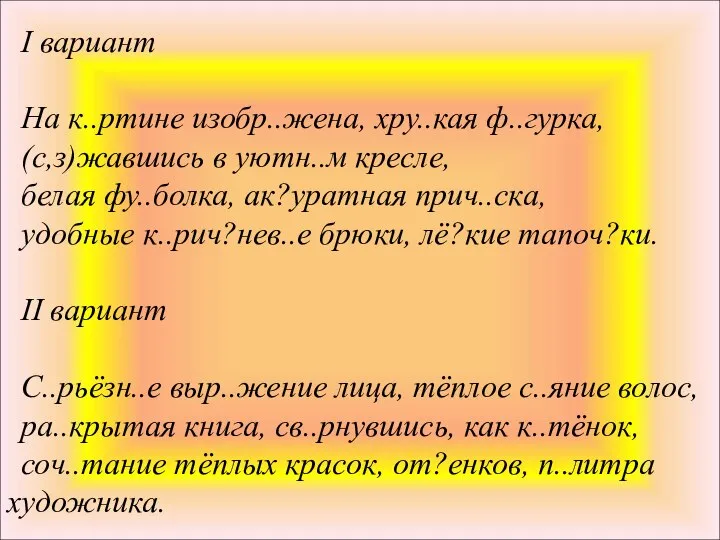 I вариант

На к..ртине изобр..жена, хру..кая ф..гурка, (с,з)жавшись в уютн..м кресле, белая фу..болка, ак?уратная прич..ска, удобные к..рич?нев..е брюки, лё?кие тапоч?ки.

II вариант

С..рьёзн..е выр..жение лица, тёплое с..яние волос, ра..крытая книга, св..рнувшись, как к..тёнок, соч..тание тёплых красок, от?енков, п..литра художника.